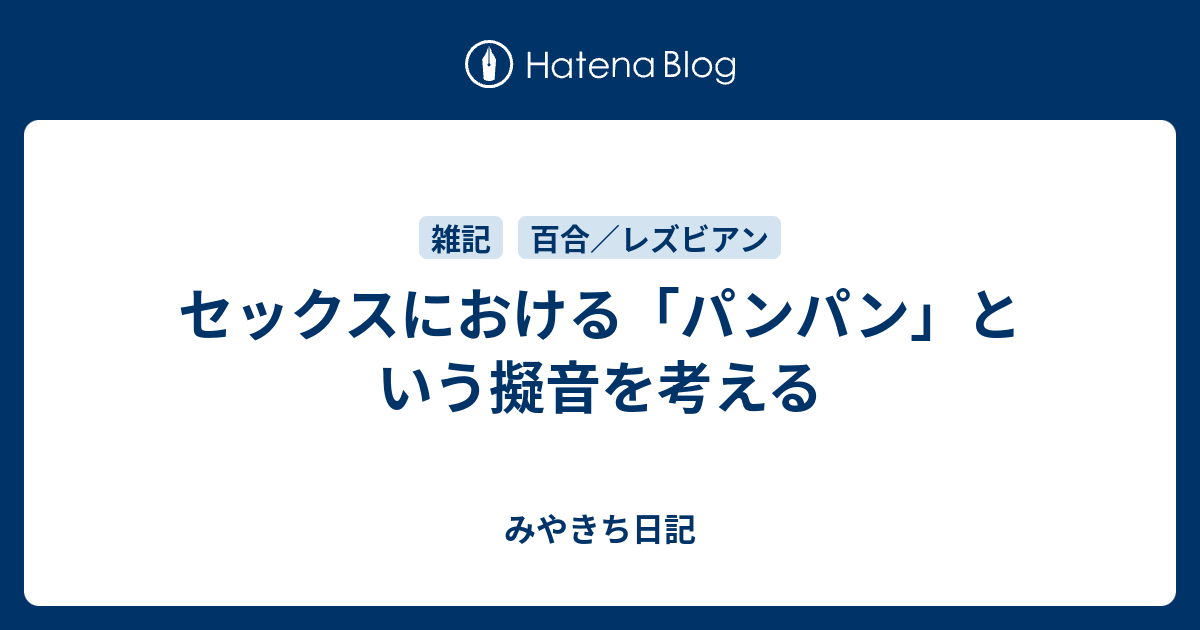 Hatena Blog

雑記 百合／レズビアン

セックスにおける「パンパン」という擬音を考える

みやきち日記